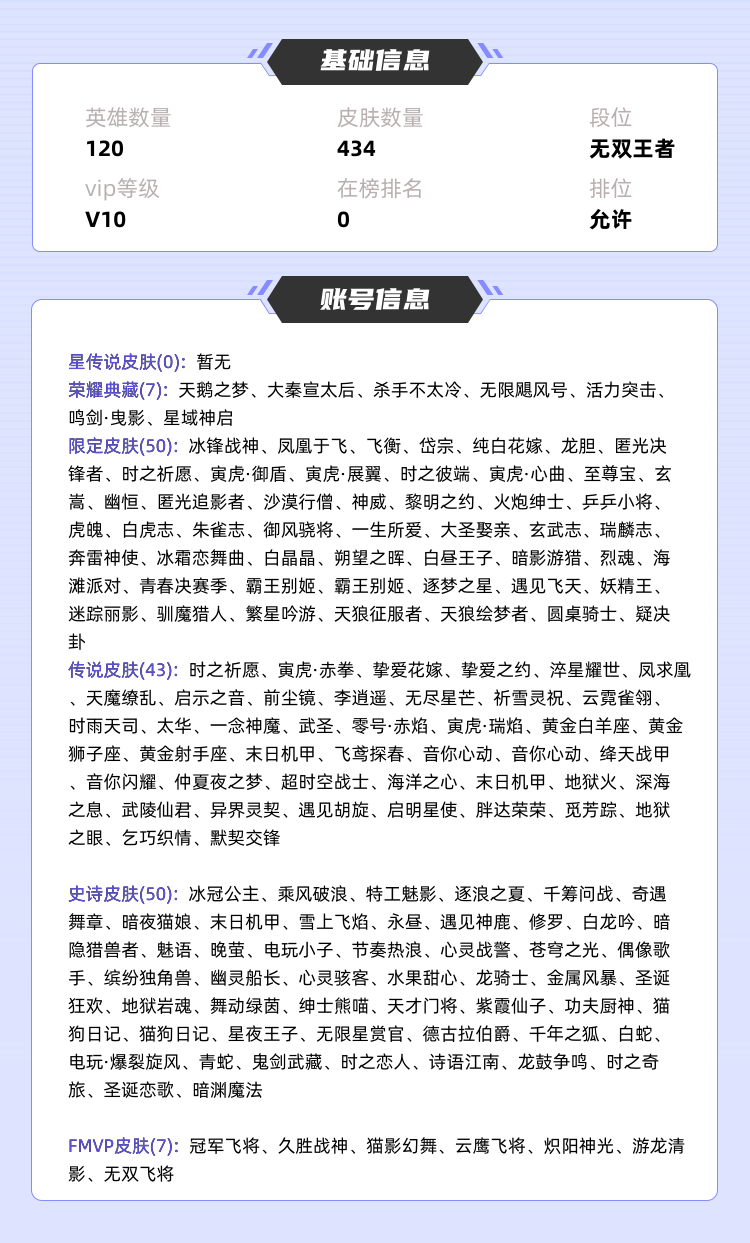 基础信息

英雄数量
120

皮肤数量
434

段位
无双王者

vip等级
V10

在榜排名
0

排位
允许

账号信息

星传说皮肤(0): 暂无
荣耀典藏(7): 天鹅之梦、大秦宣太后、杀手不太冷、无限飓风号、活力突击、鸣剑·曳影、星域神启
限定皮肤(50): 冰锋战神、凤凰于飞、飞衡、岱宗、纯白花嫁、龙胆、匿光决锋者、时之祈愿、寅虎·御盾、寅虎·展翼、时之彼端、寅虎·心曲、至尊宝、玄嵩、幽恒、匿光追影者、沙漠行僧、神威、黎明之约、火炮绅士、乒乒小将、虎魄、白虎志、朱雀志、御风骁将、一生所爱、大圣娶亲、玄武志、瑞麟志、奔雷神使、冰霜恋舞曲、白晶晶、朔望之晖、白昼王子、暗影游猎、烈魂、海滩派对、青春决赛季、霸王别姬、霸王别姬、逐梦之星、遇见飞天、妖精王、迷踪丽影、驯魔猎人、繁星吟游、天狼征服者、天狼绘梦者、圆桌骑士、疑决卦
传说皮肤(43): 时之祈愿、寅虎·赤拳、挚爱花嫁、挚爱之约、淬星耀世、凤求凰、天魔缭乱、启示之音、前尘镜、李逍遥、无尽星芒、祈雪灵祝、云霓雀翎、时雨天司、太华、一念神魔、武圣、零号·赤焰、寅虎·瑞焰、黄金白羊座、黄金狮子座、黄金射手座、末日机甲、飞鸢探春、音你心动、音你心动、绛天战甲、音你闪耀、仲夏夜之梦、超时空战士、海洋之心、末日机甲、地狱火、深海之息、武陵仙君、异界灵契、遇见胡旋、启明星使、胖达荣荣、觅芳踪、地狱之眼、乞巧织情、默契交锋

史诗皮肤(50): 冰冠公主、乘风破浪、特工魅影、逐浪之夏、千筹问战、奇遇舞章、暗夜猫娘、末日机甲、雪上飞焰、永昼、遇见神鹿、修罗、白龙吟、暗隐猎兽者、魅语、晚萤、电玩小子、节奏热浪、心灵战警、苍穹之光、偶像歌手、缤纷独角兽、幽灵船长、心灵骇客、水果甜心、龙骑士、金属风暴、圣诞狂欢、地狱岩魂、舞动绿茵、绅士熊喵、天才门将、紫霞仙子、功夫厨神、猫狗日记、猫狗日记、星夜王子、无限星赏官、德古拉伯爵、千年之狐、白蛇、电玩·爆裂旋风、青蛇、鬼剑武藏、时之恋人、诗语江南、龙鼓争鸣、时之奇旅、圣诞恋歌、暗渊魔法

FMVP皮肤(7): 冠军飞将、久胜战神、猫影幻舞、云鹰飞将、炽阳神光、游龙清影、无双飞将